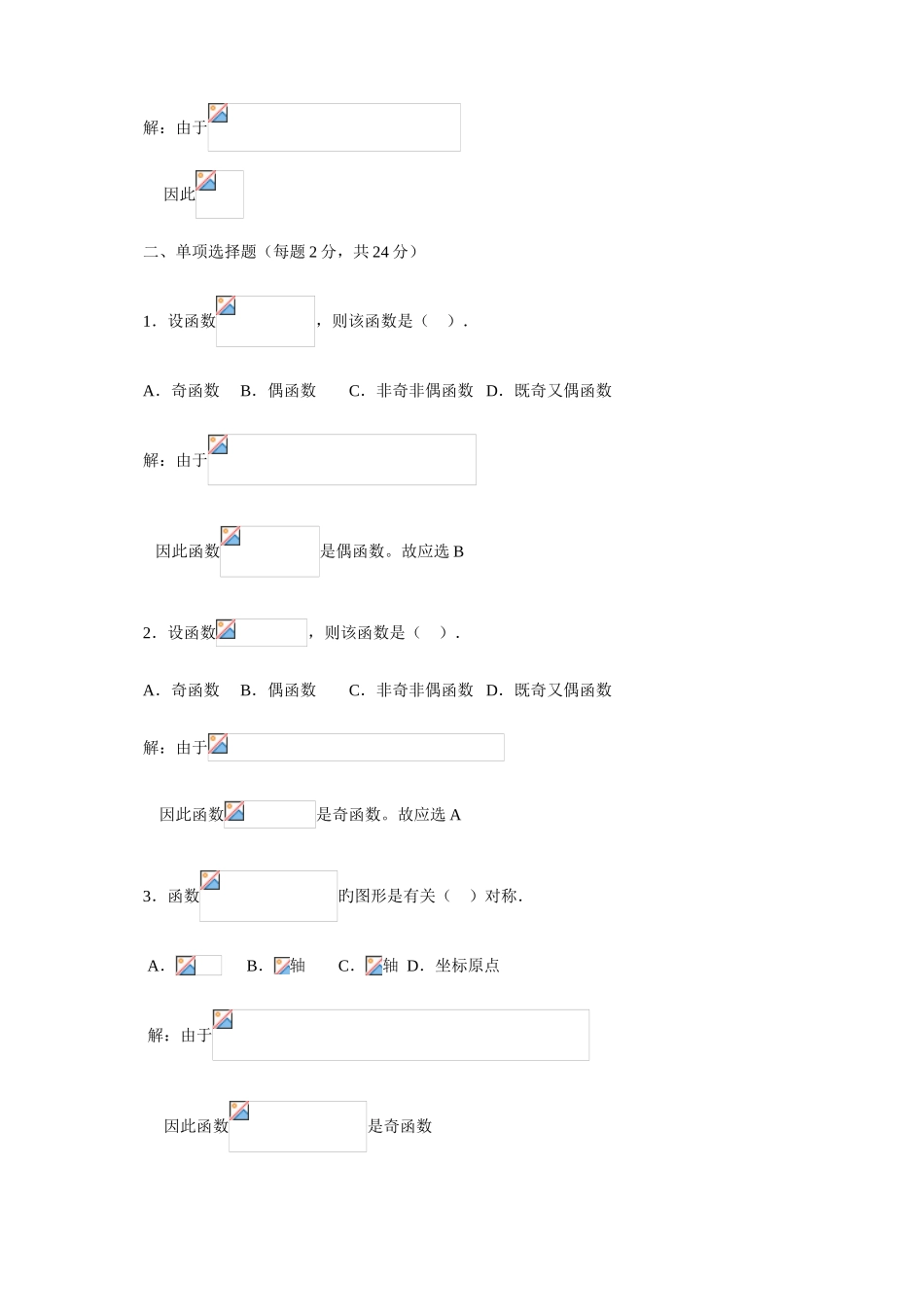 解：由于

因此

二、单项选择题（每题 2 分，共 24 分）

1．设函数，则该函数是（ ）.

A．奇函数 B．偶函数 C．非奇非偶函数 D．既奇又偶函数

解：由于

因此函数是偶函数。故应选 B

2．设函数，则该函数是（ ）.

A．奇函数 B．偶函数 C．非奇非偶函数 D．既奇又偶函数

解：由于

因此函数是奇函数。故应选 A

3．函数的图形是有关（ ）对称.

A． B．轴 C．轴 D．坐标原点

解：由于

因此函数是奇函数